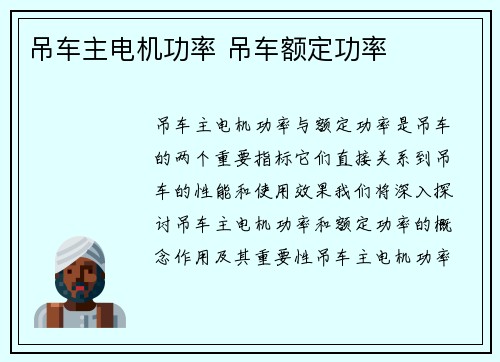 吊车主电机功率 吊车额定功率

吊车主电机功率与额定功率是吊车的两个重要指标它们直接关系到吊车的性能和使用效果我们将深入探讨吊车主电机功率和额定功率的概念作用及其重要性吊车主电机功率